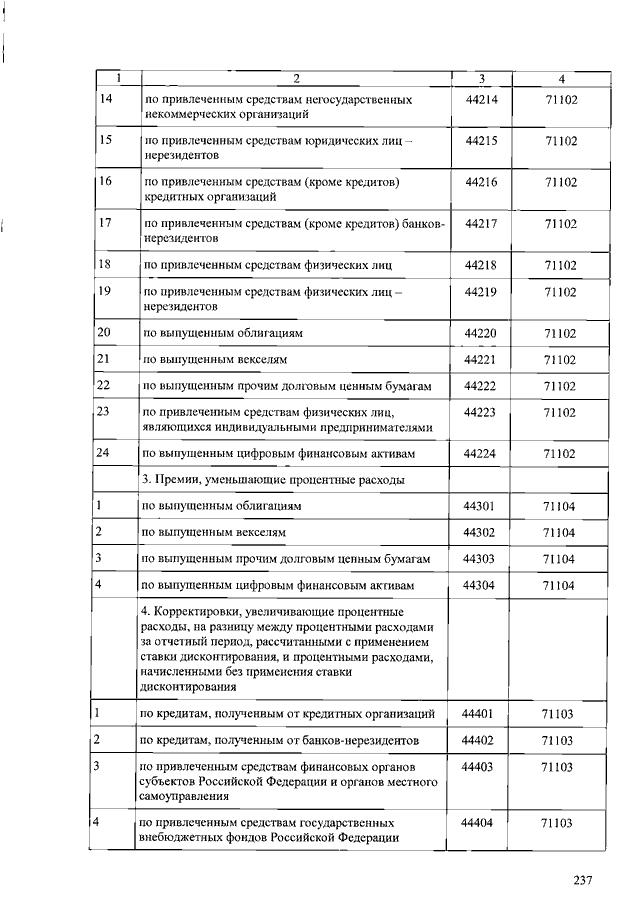 | 1 | 2 | 3 | 4 |
|---|---|---|---|
| 14 | по привлеченным средствам негосударственных некоммерческих организаций | 44214 | 71102 |
| 15 | по привлеченным средствам юридических лиц – нерезидентов | 44215 | 71102 |
| 16 | по привлеченным средствам (кроме кредитов) кредитных организаций | 44216 | 71102 |
| 17 | по привлеченным средствам (кроме кредитов) банков-нерезидентов | 44217 | 71102 |
| 18 | по привлеченным средствам физических лиц | 44218 | 71102 |
| 19 | по привлеченным средствам физических лиц – нерезидентов | 44219 | 71102 |
| 20 | по выпущенным облигациям | 44220 | 71102 |
| 21 | по выпущенным векселям | 44221 | 71102 |
| 22 | по выпущенным прочим долговым ценным бумагам | 44222 | 71102 |
| 23 | по привлеченным средствам физических лиц, являющихся индивидуальными предпринимателями | 44223 | 71102 |
| 24 | по выпущенным цифровым финансовым активам | 44224 | 71102 |
| | 3. Премии, уменьшающие процентные расходы | | |
| 1 | по выпущенным облигациям | 44301 | 71104 |
| 2 | по выпущенным векселям | 44302 | 71104 |
| 3 | по выпущенным прочим долговым ценным бумагам | 44303 | 71104 |
| 4 | по выпущенным цифровым финансовым активам | 44304 | 71104 |
| | 4. Корректировки, увеличивающие процентные расходы, на разницу между процентными расходами за отчетный период, рассчитанными с применением ставки дисконтирования, и процентными расходами, начисленными без применения ставки дисконтирования | | |
| 1 | по кредитам, полученным от кредитных организаций | 44401 | 71103 |
| 2 | по кредитам, полученным от банков-нерезидентов | 44402 | 71103 |
| 3 | по привлеченным средствам финансовых органов субъектов Российской Федерации и органов местного самоуправления | 44403 | 71103 |
| 4 | по привлеченным средствам государственных внебюджетных фондов Российской Федерации | 44404 | 71103 |

237